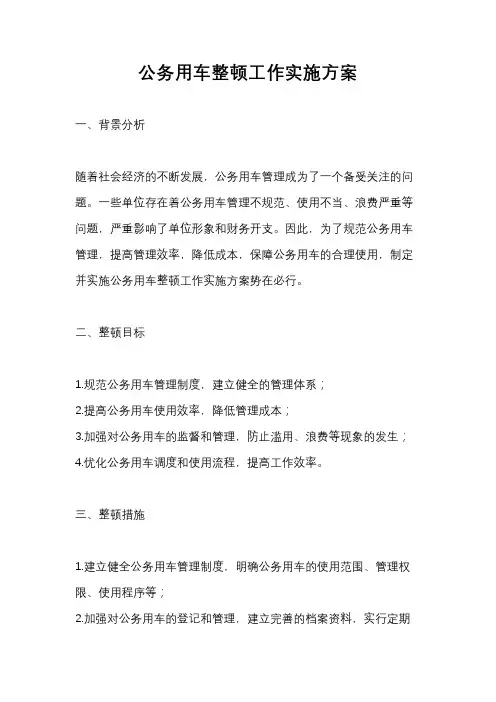 公务用车整顿工作实施方案

一、背景分析

随着社会经济的不断发展，公务用车管理成为了一个备受关注的问题。一些单位存在着公务用车管理不规范、使用不当、浪费严重等问题，严重影响了单位形象和财务开支。因此，为了规范公务用车管理，提高管理效率，降低成本，保障公务用车的合理使用，制定并实施公务用车整顿工作实施方案势在必行。

二、整顿目标

1.规范公务用车管理制度，建立健全的管理体系；
2.提高公务用车使用效率，降低管理成本；
3.加强对公务用车的监督和管理，防止滥用、浪费等现象的发生；
4.优化公务用车调度和使用流程，提高工作效率。

三、整顿措施

1.建立健全公务用车管理制度，明确公务用车的使用范围、管理权限、使用程序等；
2.加强对公务用车的登记和管理，建立完善的档案资料，实行定期